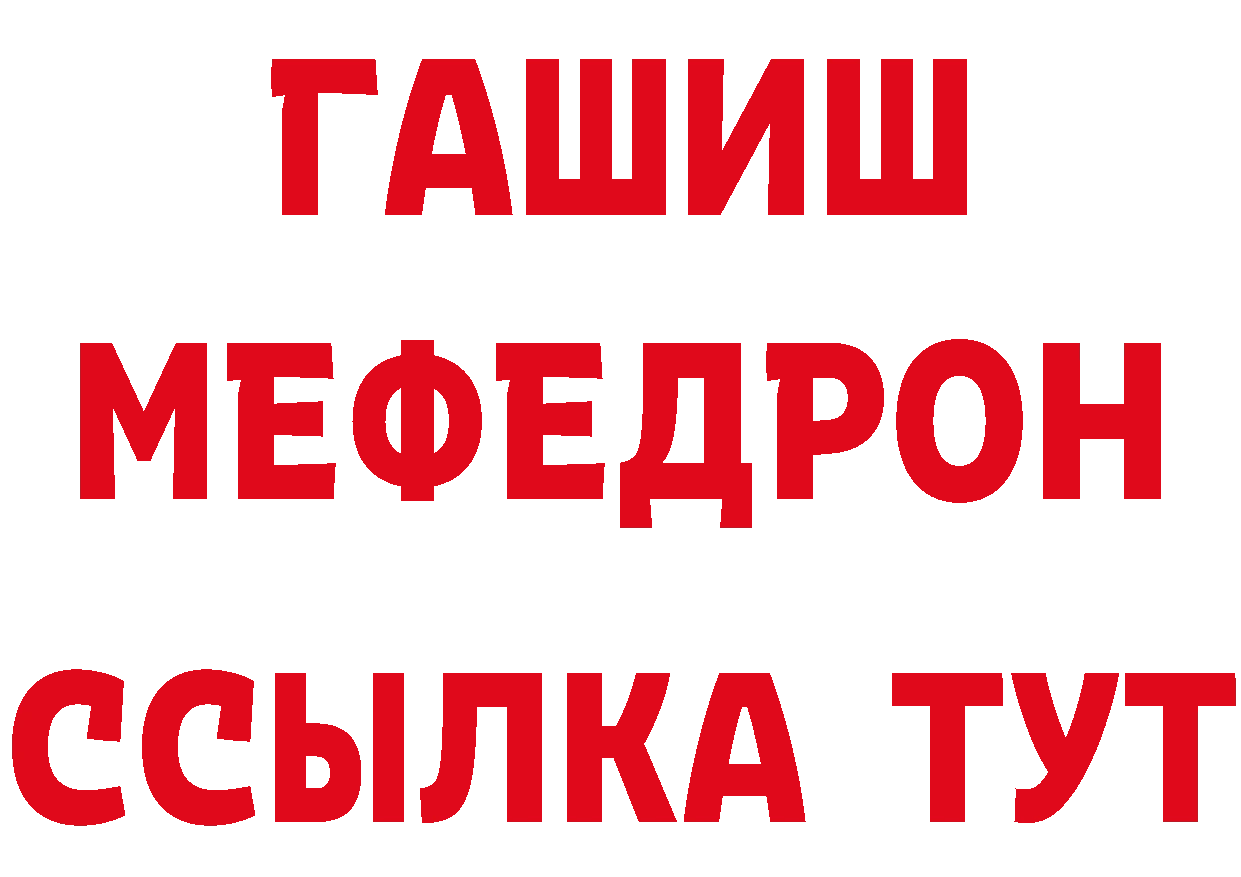 ГАШИШ
МЕФЕДРОН
ССЫЛКА ТУТ